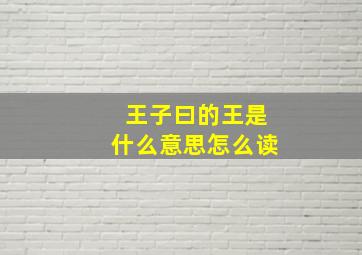 王子曰的王是
什么意思怎么读